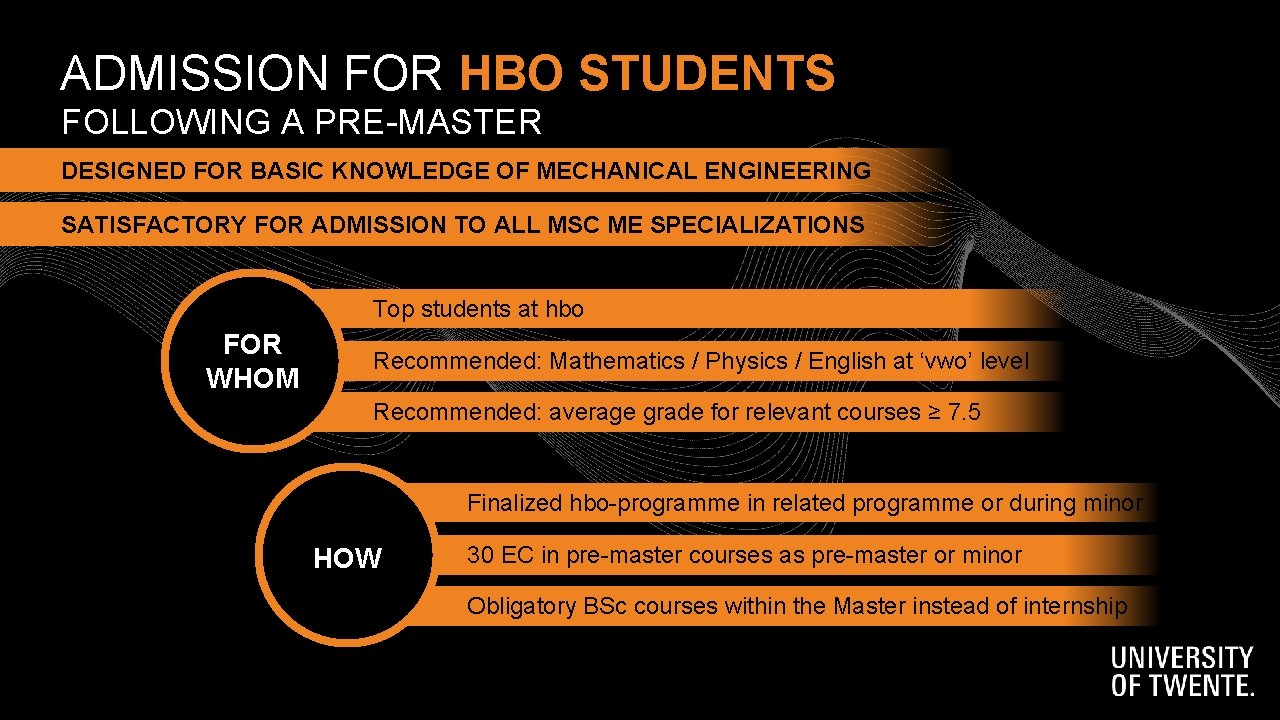 ADMISSION FOR HBO STUDENTS
FOLLOWING A PRE-MASTER

DESIGNED FOR BASIC KNOWLEDGE OF MECHANICAL ENGINEERING

SATISFACTORY FOR ADMISSION TO ALL MSC ME SPECIALIZATIONS

FOR WHOM

Top students at hbo

Recommended: Mathematics / Physics / English at 'vwo' level

Recommended: average grade for relevant courses ≥ 7.5

HOW

Finalized hbo-programme in related programme or during minor

30 EC in pre-master courses as pre-master or minor

Obligatory BSc courses within the Master instead of internship

UNIVERSITY
OF TWENTE.